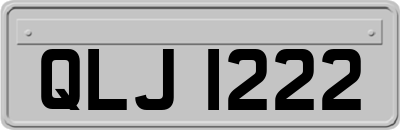 QLJ 1222